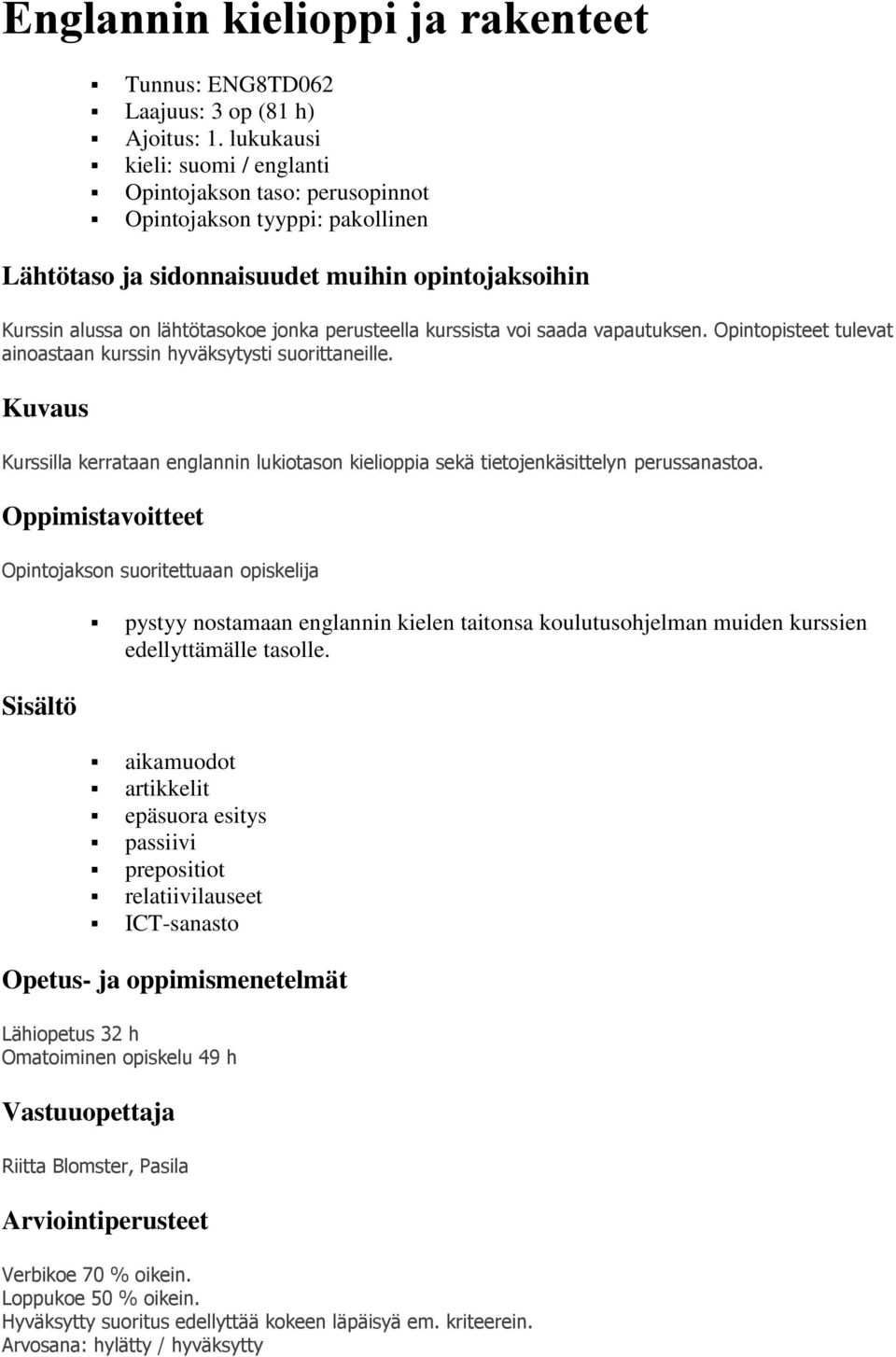 Englannin kielioppi ja rakenteet

- Tunnus: ENG8TD062
- Laajuus: 3 op (81 h)
- Ajoitus: 1. lukukausi
- kieli: suomi / englanti
- Opintojakson taso: perusopinnot
- Opintojakson tyyppi: pakollinen

Lähtötaso ja sidonnaisuudet muihin opintojaksoihin

Kurssin alussa on lähtötasokoe jonka perusteella kurssista voi saada vapautuksen. Opintopisteet tulevat ainoastaan kurssin hyväksytysti suorittaneille.

Kuvaus

Kurssilla kerrataan englannin lukiotason kielioppia sekä tietojenkäsittelyn perussanastoa.

Oppimistavoitteet

Opintojakson suoritettuaan opiskelija

- pystyy nostamaan englannin kielen taitonsa koulutusohjelman muiden kurssien edellyttämälle tasolle.

Sisältö

- aikamuodot
- artikkelit
- epäsuora esitys
- passiivi
- prepositiot
- relatiivilauseet
- ICT-sanasto

Opetus- ja oppimismenetelmät

Lähiopetus 32 h
Omatoiminen opiskelu 49 h

Vastuuopettaja

Riitta Blomster, Pasila

Arviointiperusteet

Verbikoe 70 % oikein.
Loppukoe 50 % oikein.
Hyväksytty suoritus edellyttää kokeen läpäisyä em. kriteerein.
Arvosana: hylätty / hyväksytty